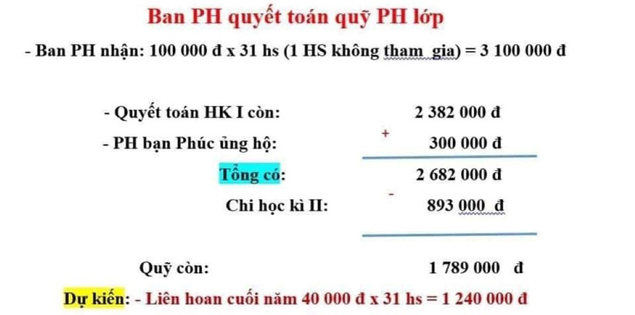 Ban PH quyết toán quỹ PH lớp

- Ban PH nhận: 100 000 đ x 31 hs (1 HS không tham gia) = 3 100 000 đ

- Quyết toán HK I còn: 2 382 000 đ
- PH bạn Phúc ủng hộ: + 300 000 đ
Tổng có: 2 682 000 đ
Chi học kì II: - 893 000 đ

Quỹ còn: 1 789 000 đ

Dự kiến: - Liên hoan cuối năm 40 000 đ x 31 hs = 1 240 000 đ